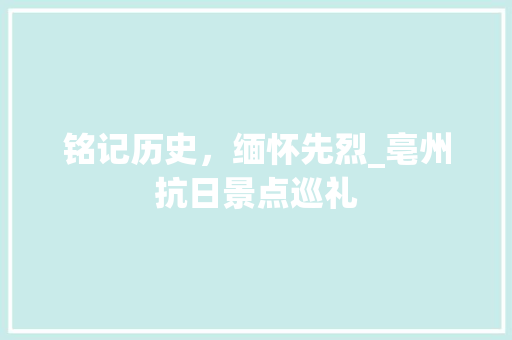 铭记历史，缅怀先烈_亳州抗日景点巡礼